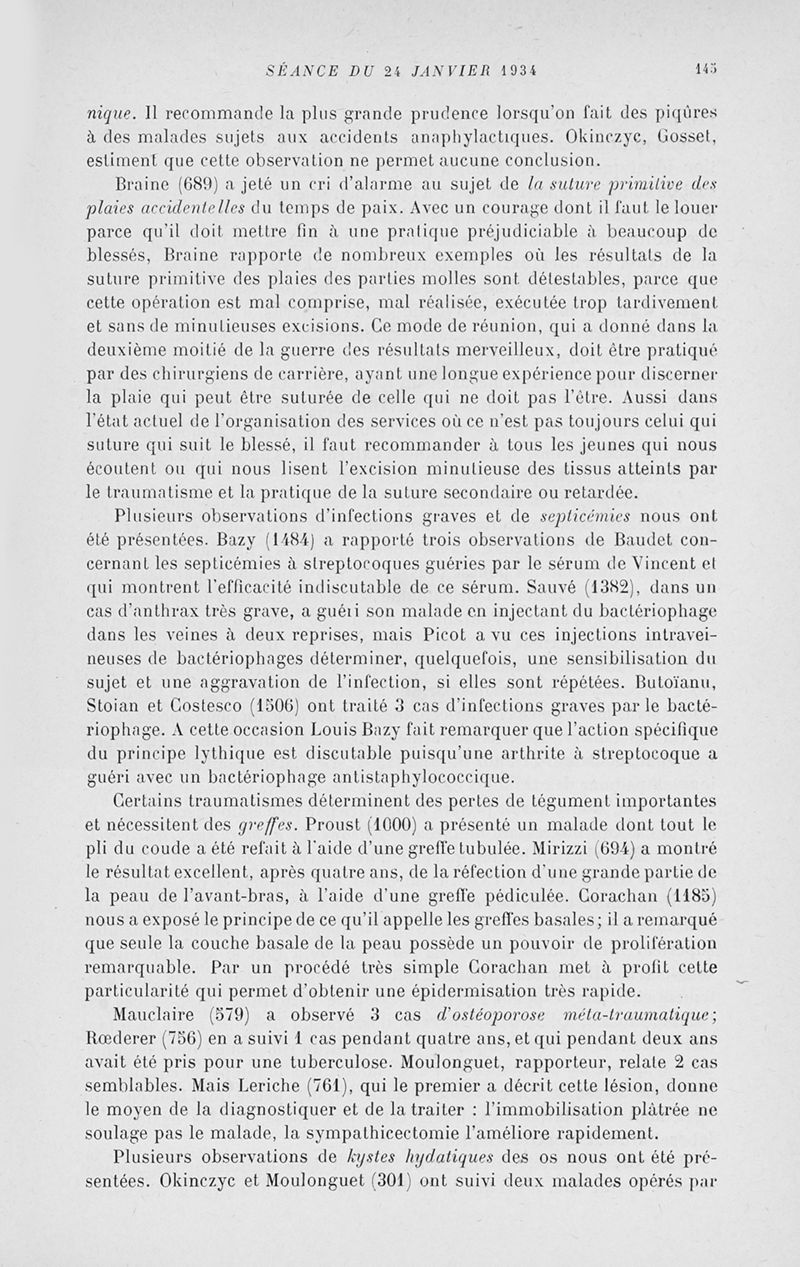 SÉANCE DU 24 JANVIER 1934 145

nique. Il recommande la plus grande prudence lorsqu'on fait des piqûres à des malades sujets aux accidents anaphylactiques. Okinczyc, Gosset, estiment que cette observation ne permet aucune conclusion.

Braine (689) a jeté un cri d'alarme au sujet de la suture primitive des plaies accidentelles du temps de paix. Avec un courage dont il faut le louer parce qu'il doit mettre fin à une pratique préjudiciable à beaucoup de blessés, Braine rapporte de nombreux exemples où les résultats de la suture primitive des plaies des parties molles sont détestables, parce que cette opération est mal comprise, mal réalisée, exécutée trop tardivement et sans de minutieuses excisions. Ce mode de réunion, qui a donné dans la deuxième moitié de la guerre des résultats merveilleux, doit être pratiqué par des chirurgiens de carrière, ayant une longue expérience pour discerner la plaie qui peut être suturée de celle qui ne doit pas l'être. Aussi dans l'état actuel de l'organisation des services où ce n'est pas toujours celui qui suture qui suit le blessé, il faut recommander à tous les jeunes qui nous écoutent ou qui nous lisent l'excision minutieuse des tissus atteints par le traumatisme et la pratique de la suture secondaire ou retardée.

Plusieurs observations d'infections graves et de septicémies nous ont été présentées. Bazy (1484) a rapporté trois observations de Baudet concernant les septicémies à streptocoques guéries par le sérum de Vincent et qui montrent l'efficacité indiscutable de ce sérum. Sauvé (1382), dans un cas d'anthrax très grave, a guéri son malade en injectant du bactériophage dans les veines à deux reprises, mais Picot a vu ces injections intraveineuses de bactériophages déterminer, quelquefois, une sensibilisation du sujet et une aggravation de l'infection, si elles sont répétées. Butoïanu, Stoian et Costesco (1506) ont traité 3 cas d'infections graves par le bactériophage. A cette occasion Louis Bazy fait remarquer que l'action spécifique du principe lythique est discutable puisqu'une arthrite à streptocoque a guéri avec un bactériophage antistaphylococcique.

Certains traumatismes déterminent des pertes de tégument importantes et nécessitent des greffes. Proust (1000) a présenté un malade dont tout le pli du coude a été refait à l'aide d'une greffe tubulée. Mirizzi (694) a montré le résultat excellent, après quatre ans, de la réfection d'une grande partie de la peau de l'avant-bras, à l'aide d'une greffe pédiculée. Corachan (1185) nous a exposé le principe de ce qu'il appelle les greffes basales; il a remarqué que seule la couche basale de la peau possède un pouvoir de prolifération remarquable. Par un procédé très simple Corachan met à profit cette particularité qui permet d'obtenir une épidermisation très rapide.

Mauclaire (579) a observé 3 cas d'ostéoporose méta-traumatique; Rœderer (756) en a suivi 1 cas pendant quatre ans, et qui pendant deux ans avait été pris pour une tuberculose. Moulonguet, rapporteur, relate 2 cas semblables. Mais Leriche (761), qui le premier a décrit cette lésion, donne le moyen de la diagnostiquer et de la traiter : l'immobilisation plâtrée ne soulage pas le malade, la sympathicectomie l'améliore rapidement.

Plusieurs observations de kystes hydatiques des os nous ont été présentées. Okinczyc et Moulonguet (301) ont suivi deux malades opérés par